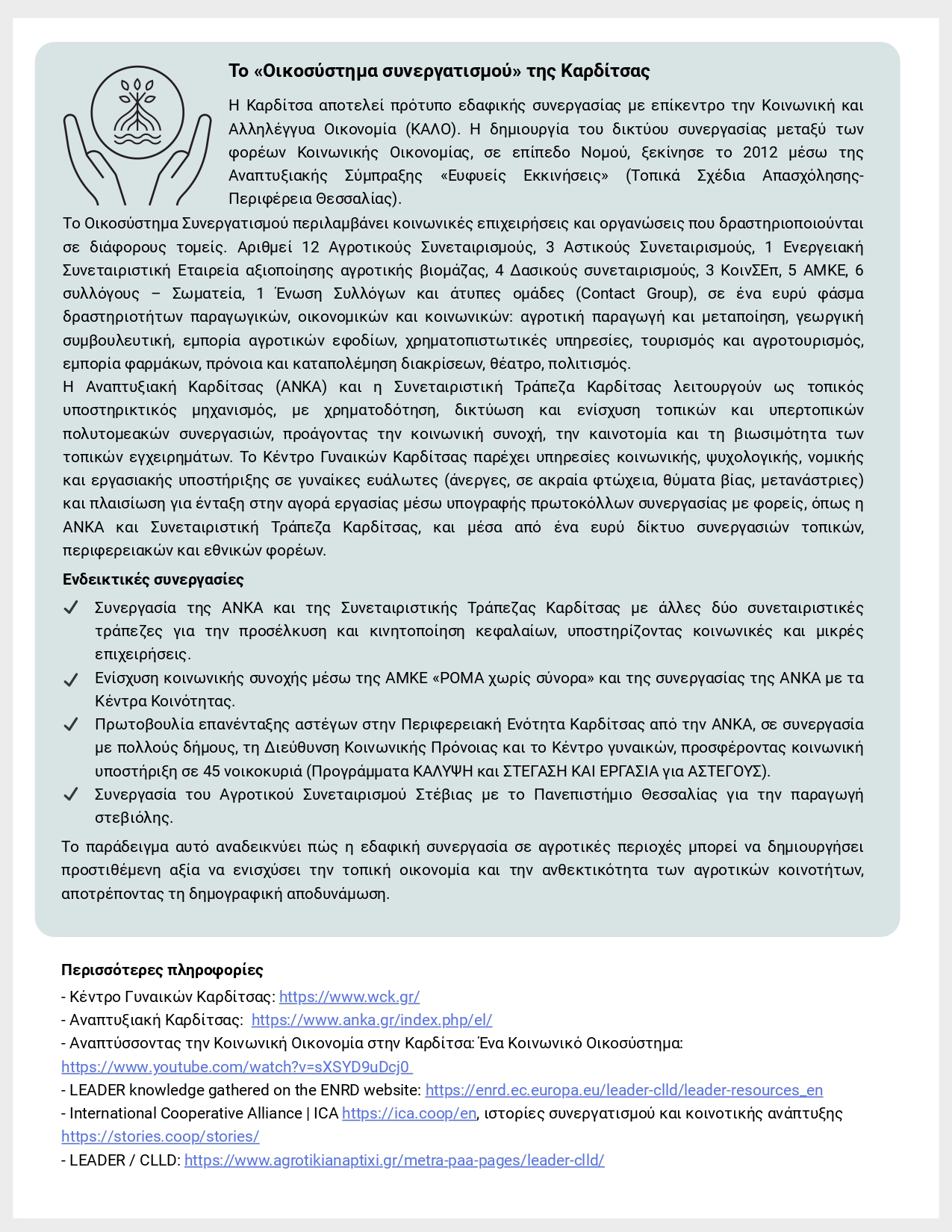 Το «Οικοσύστημα συνεργατισμού» της Καρδίτσας

Η Καρδίτσα αποτελεί πρότυπο εδαφικής συνεργασίας με επίκεντρο την Κοινωνική και Αλληλέγγυα Οικονομία (ΚΑΛΟ). Η δημιουργία του δικτύου συνεργασίας μεταξύ των φορέων Κοινωνικής Οικονομίας, σε επίπεδο Νομού, ξεκίνησε το 2012 μέσω της Αναπτυξιακής Σύμπραξης «Ευφυείς Εκκινήσεις» (Τοπικά Σχέδια Απασχόλησης-Περιφέρεια Θεσσαλίας).

Το Οικοσύστημα Συνεργατισμού περιλαμβάνει κοινωνικές επιχειρήσεις και οργανώσεις που δραστηριοποιούνται σε διάφορους τομείς. Αριθμεί 12 Αγροτικούς Συνεταιρισμούς, 3 Αστικούς Συνεταιρισμούς, 1 Ενεργειακή Συνεταιριστική Εταιρεία αξιοποίησης αγροτικής βιομάζας, 4 Δασικούς συνεταιρισμούς, 3 ΚοινΣΕπ, 5 ΑΜΚΕ, 6 συλλόγους – Σωματεία, 1 Ένωση Συλλόγων και άτυπες ομάδες (Contact Group), σε ένα ευρύ φάσμα δραστηριοτήτων παραγωγικών, οικονομικών και κοινωνικών: αγροτική παραγωγή και μεταποίηση, γεωργική συμβουλευτική, εμπορία αγροτικών εφοδίων, χρηματοπιστωτικές υπηρεσίες, τουρισμός και αγροτουρισμός, εμπορία φαρμάκων, πρόνοια και καταπολέμηση διακρίσεων, θέατρο, πολιτισμός.
Η Αναπτυξιακή Καρδίτσας (ΑΝΚΑ) και η Συνεταιριστική Τράπεζα Καρδίτσας λειτουργούν ως τοπικός υποστηρικτικός μηχανισμός, με χρηματοδότηση, δικτύωση και ενίσχυση τοπικών και υπερτοπικών πολυτομεακών συνεργασιών, προάγοντας την κοινωνική συνοχή, την καινοτομία και τη βιωσιμότητα των τοπικών εγχειρημάτων. Το Κέντρο Γυναικών Καρδίτσας παρέχει υπηρεσίες κοινωνικής, ψυχολογικής, νομικής και εργασιακής υποστήριξης σε γυναίκες ευάλωτες (άνεργες, σε ακραία φτώχεια, θύματα βίας, μετανάστριες) και πλαισίωση για ένταξη στην αγορά εργασίας μέσω υπογραφής πρωτοκόλλων συνεργασίας με φορείς, όπως η ΑΝΚΑ και Συνεταιριστική Τράπεζα Καρδίτσας, και μέσα από ένα ευρύ δίκτυο συνεργασιών τοπικών, περιφερειακών και εθνικών φορέων.

Ενδεικτικές συνεργασίες

✓ Συνεργασία της ΑΝΚΑ και της Συνεταιριστικής Τράπεζας Καρδίτσας με άλλες δύο συνεταιριστικές τράπεζες για την προσέλκυση και κινητοποίηση κεφαλαίων, υποστηρίζοντας κοινωνικές και μικρές επιχειρήσεις.
✓ Ενίσχυση κοινωνικής συνοχής μέσω της ΑΜΚΕ «ΡΟΜΑ χωρίς σύνορα» και της συνεργασίας της ΑΝΚΑ με τα Κέντρα Κοινότητας.
✓ Πρωτοβουλία επανένταξης αστέγων στην Περιφερειακή Ενότητα Καρδίτσας από την ΑΝΚΑ, σε συνεργασία με πολλούς δήμους, τη Διεύθυνση Κοινωνικής Πρόνοιας και το Κέντρο γυναικών, προσφέροντας κοινωνική υποστήριξη σε 45 νοικοκυριά (Προγράμματα ΚΑΛΥΨΗ και ΣΤΕΓΑΣΗ ΚΑΙ ΕΡΓΑΣΙΑ για ΑΣΤΕΓΟΥΣ).
✓ Συνεργασία του Αγροτικού Συνεταιρισμού Στέβιας με το Πανεπιστήμιο Θεσσαλίας για την παραγωγή στεβιόλης.

Το παράδειγμα αυτό αναδεικνύει πώς η εδαφική συνεργασία σε αγροτικές περιοχές μπορεί να δημιουργήσει προστιθέμενη αξία να ενισχύσει την τοπική οικονομία και την ανθεκτικότητα των αγροτικών κοινοτήτων, αποτρέποντας τη δημογραφική αποδυνάμωση.

Περισσότερες πληροφορίες
- Κέντρο Γυναικών Καρδίτσας: https://www.wck.gr/
- Αναπτυξιακή Καρδίτσας: https://www.anka.gr/index.php/el/
- Αναπτύσσοντας την Κοινωνική Οικονομία στην Καρδίτσα: Ένα Κοινωνικό Οικοσύστημα: https://www.youtube.com/watch?v=sXSYD9uDcj0
- LEADER knowledge gathered on the ENRD website: https://enrd.ec.europa.eu/leader-clld/leader-resources_en
- International Cooperative Alliance | ICA https://ica.coop/en, ιστορίες συνεργατισμού και κοινοτικής ανάπτυξης https://stories.coop/stories/
- LEADER / CLLD: https://www.agrotikianaptixi.gr/metra-paa-pages/leader-clld/